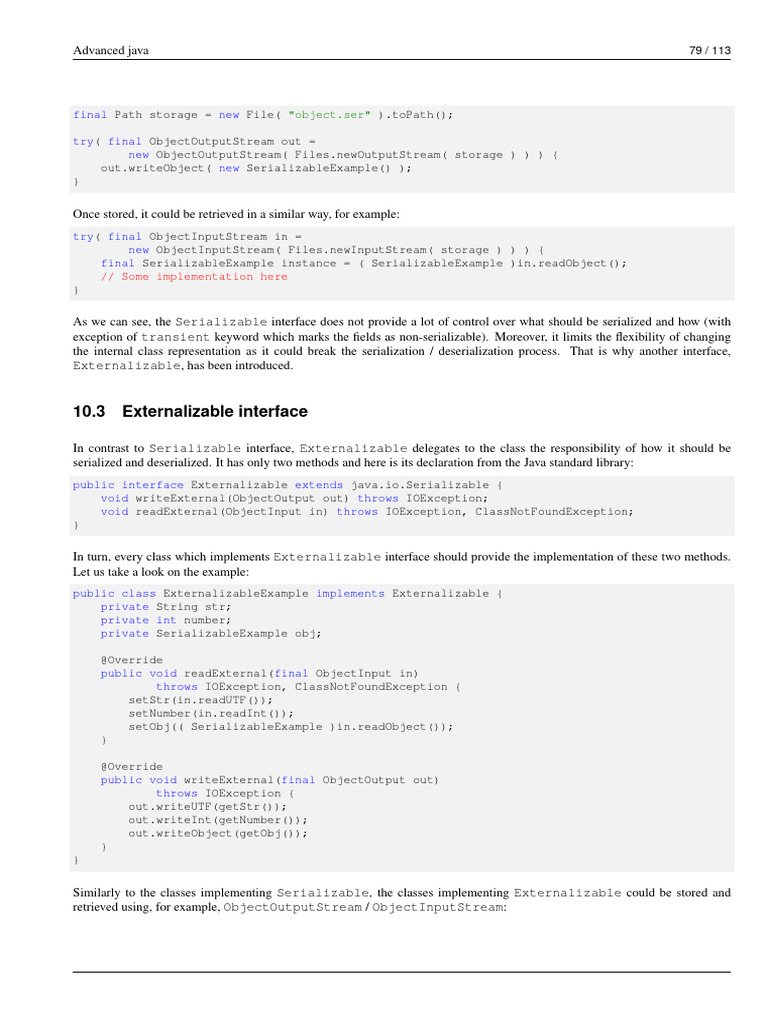 Advanced java

79 / 113

final Path storage = new File( "object.ser" ).toPath();

try( final ObjectOutputStream out =
        new ObjectOutputStream( Files.newOutputStream( storage ) ) ) {
    out.writeObject( new SerializableExample() );
}

Once stored, it could be retrieved in a similar way, for example:

try( final ObjectInputStream in =
        new ObjectInputStream( Files.newInputStream( storage ) ) ) {
    final SerializableExample instance = ( SerializableExample )in.readObject();
    // Some implementation here
}

As we can see, the Serializable interface does not provide a lot of control over what should be serialized and how (with exception of transient keyword which marks the fields as non-serializable). Moreover, it limits the flexibility of changing the internal class representation as it could break the serialization / deserialization process. That is why another interface, Externalizable, has been introduced.

10.3 Externalizable interface

In contrast to Serializable interface, Externalizable delegates to the class the responsibility of how it should be serialized and deserialized. It has only two methods and here is its declaration from the Java standard library:

public interface Externalizable extends java.io.Serializable {
    void writeExternal(ObjectOutput out) throws IOException;
    void readExternal(ObjectInput in) throws IOException, ClassNotFoundException;
}

In turn, every class which implements Externalizable interface should provide the implementation of these two methods. Let us take a look on the example:

public class ExternalizableExample implements Externalizable {
    private String str;
    private int number;
    private SerializableExample obj;

    @Override
    public void readExternal(final ObjectInput in)
            throws IOException, ClassNotFoundException {
        setStr(in.readUTF());
        setNumber(in.readInt());
        setObj(( SerializableExample )in.readObject());
    }

    @Override
    public void writeExternal(final ObjectOutput out)
            throws IOException {
        out.writeUTF(getStr());
        out.writeInt(getNumber());
        out.writeObject(getObj());
    }
}

Similarly to the classes implementing Serializable, the classes implementing Externalizable could be stored and retrieved using, for example, ObjectOutputStream / ObjectInputStream: